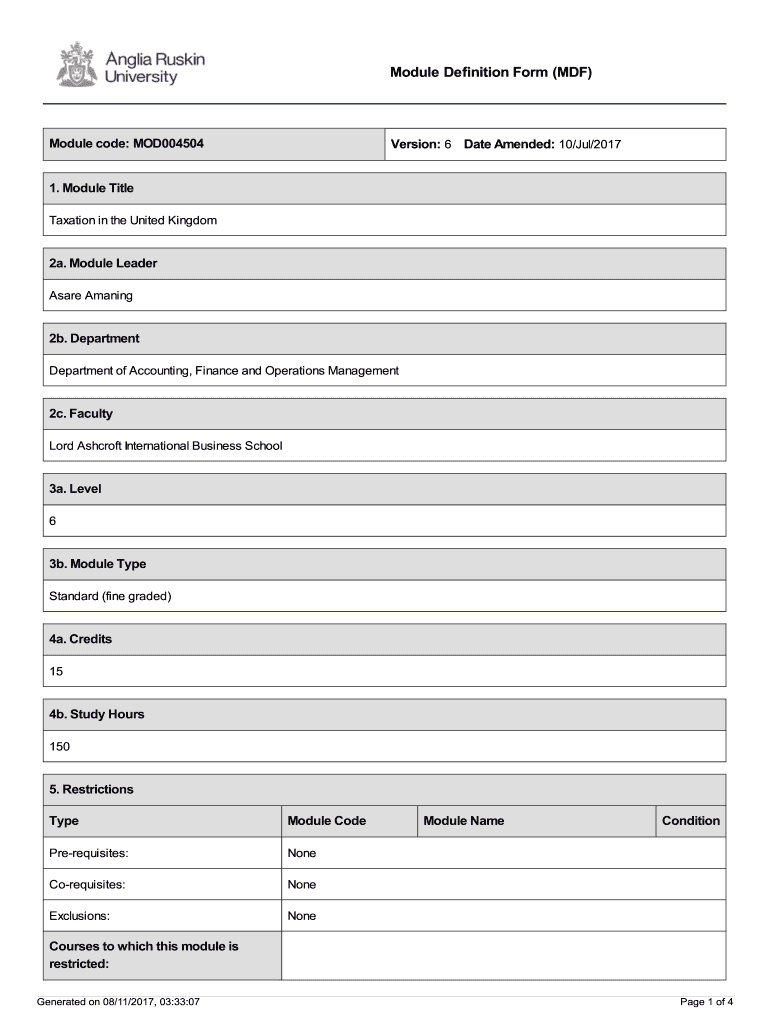 Anglia Ruskin University

Module Definition Form (MDF)

| Module code: MOD004504 | Version: 6 Date Amended: 10/Jul/2017 |
|---|---|

1. Module Title

Taxation in the United Kingdom

2a. Module Leader

Asare Amaning

2b. Department

Department of Accounting, Finance and Operations Management

2c. Faculty

Lord Ashcroft International Business School

3a. Level

6

3b. Module Type

Standard (fine graded)

4a. Credits

15

4b. Study Hours

150

5. Restrictions

| Type | Module Code | Module Name | Condition |
|---|---|---|---|
| Pre-requisites: | None | | |
| Co-requisites: | None | | |
| Exclusions: | None | | |
| Courses to which this module is restricted: | | | |

Generated on 08/11/2017, 03:33:07

Page 1 of 4